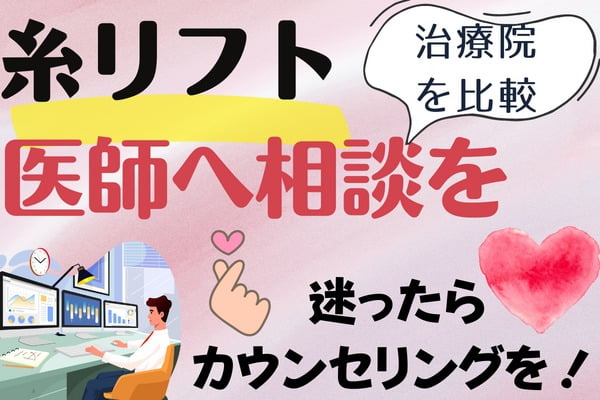 糸リフト

治療院を比較

医師へ相談を

迷ったら
カウンセリングを！